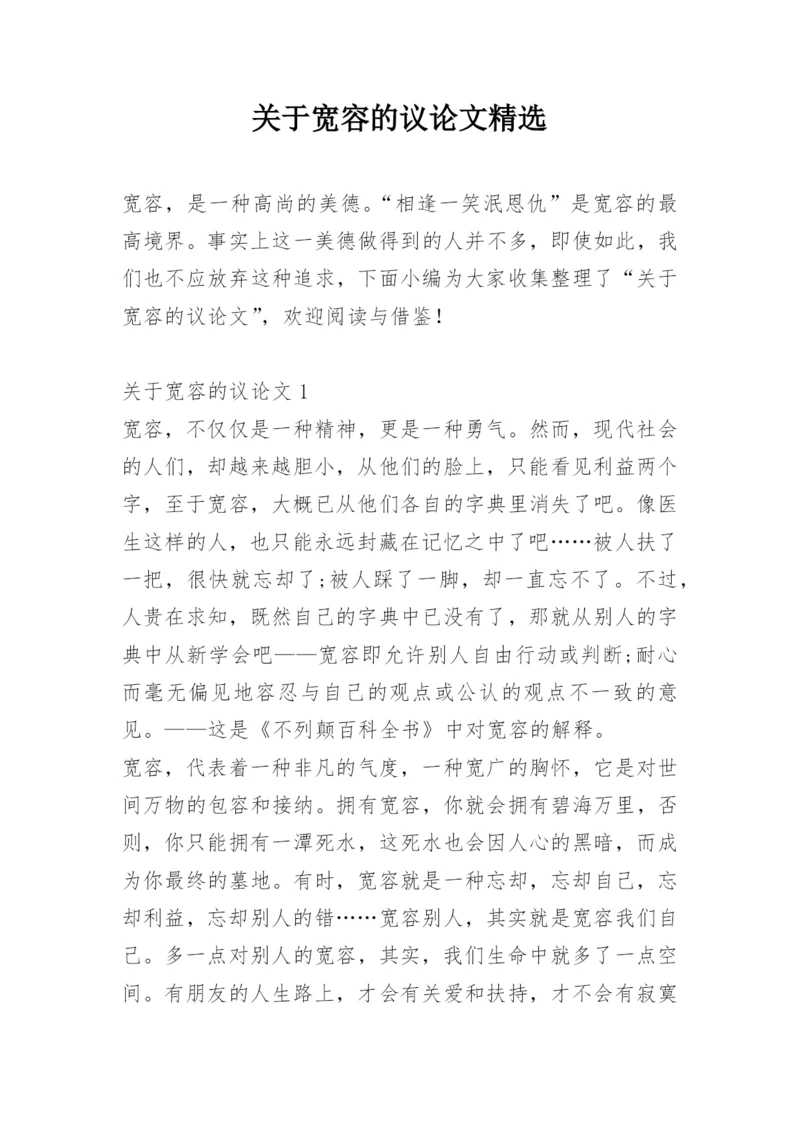 关于宽容的议论文精选

宽容，是一种高尚的美德。“相逢一笑泯恩仇”是宽容的最高境界。事实上这一美德做得到的人并不多，即使如此，我们也不应放弃这种追求，下面小编为大家收集整理了“关于宽容的议论文”，欢迎阅读与借鉴！

关于宽容的议论文 1
宽容，不仅仅是一种精神，更是一种勇气。然而，现代社会的人们，却越来越胆小，从他们的脸上，只能看见利益两个字，至于宽容，大概已从他们各自的字典里消失了吧。像医生这样的人，也只能永远封藏在记忆之中了吧……被人扶了一把，很快就忘却了;被人踩了一脚，却一直忘不了。不过，人贵在求知，既然自己的字典中已没有了，那就从别人的字典中从新学会吧——宽容即允许别人自由行动或判断;耐心而毫无偏见地容忍与自己的观点或公认的观点不一致的意见。——这是《不列颠百科全书》中对宽容的解释。
宽容，代表着一种非凡的气度，一种宽广的胸怀，它是对世间万物的包容和接纳。拥有宽容，你就会拥有碧海万里，否则，你只能拥有一潭死水，这死水也会因人心的黑暗，而成为你最终的墓地。有时，宽容就是一种忘却，忘却自己，忘却利益，忘却别人的错……宽容别人，其实就是宽容我们自己。多一点对别人的宽容，其实，我们生命中就多了一点空间。有朋友的人生路上，才会有关爱和扶持，才不会有寂寞